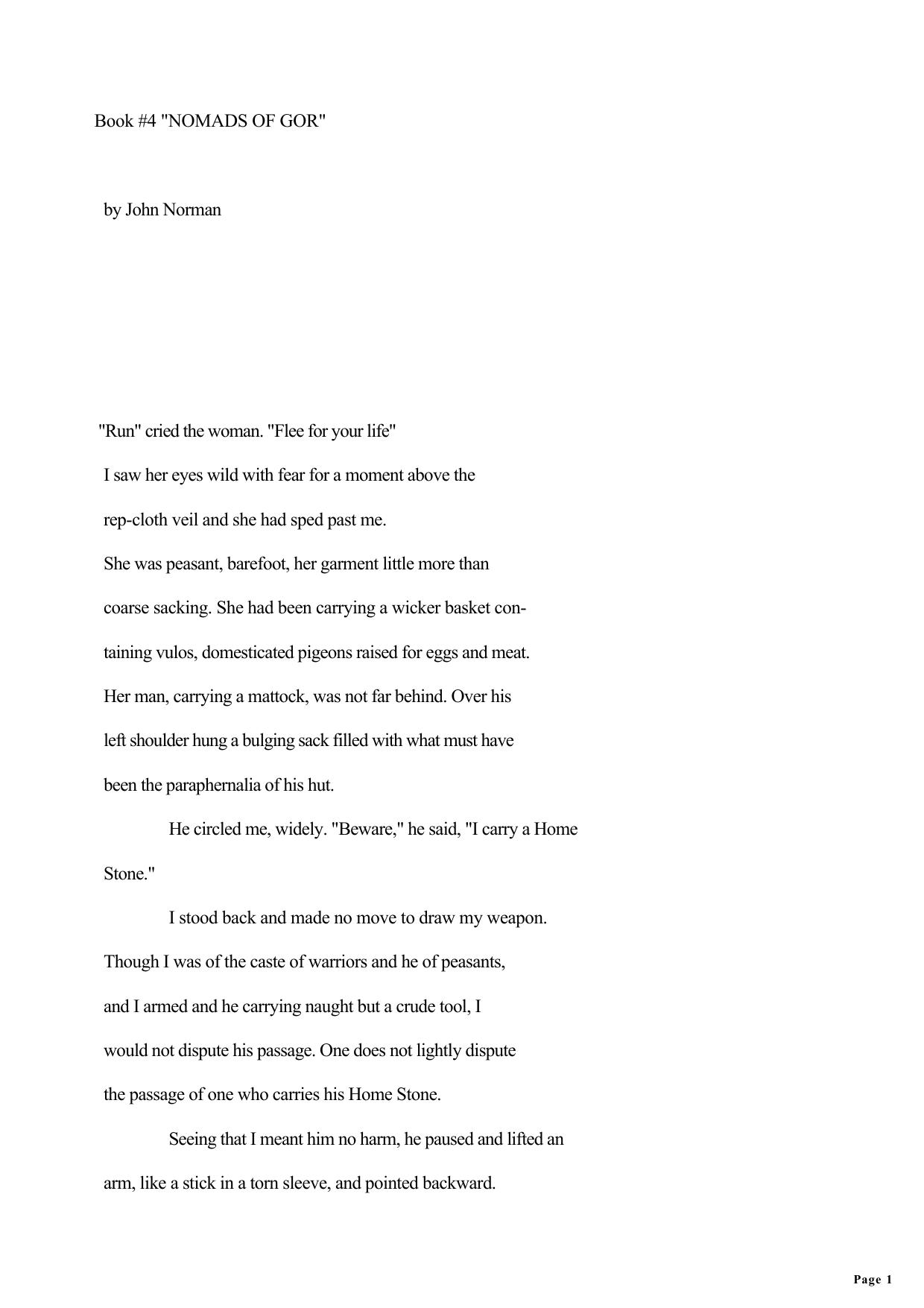 Book #4 "NOMADS OF GOR"

by John Norman

"Run" cried the woman. "Flee for your life"

I saw her eyes wild with fear for a moment above the rep-cloth veil and she had sped past me.

She was peasant, barefoot, her garment little more than coarse sacking. She had been carrying a wicker basket containing vulos, domesticated pigeons raised for eggs and meat. Her man, carrying a mattock, was not far behind. Over his left shoulder hung a bulging sack filled with what must have been the paraphernalia of his hut.

He circled me, widely. "Beware," he said, "I carry a Home Stone."

I stood back and made no move to draw my weapon. Though I was of the caste of warriors and he of peasants, and I armed and he carrying naught but a crude tool, I would not dispute his passage. One does not lightly dispute the passage of one who carries his Home Stone.

Seeing that I meant him no harm, he paused and lifted an arm, like a stick in a torn sleeve, and pointed backward.

Page 1